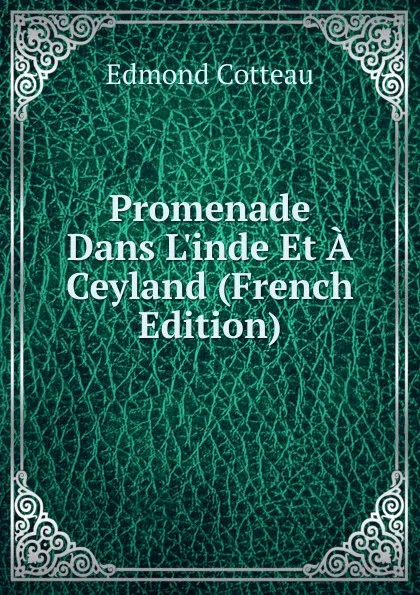 Edmond Cotteau

Promenade Dans L'inde Et À Ceyland (French Edition)